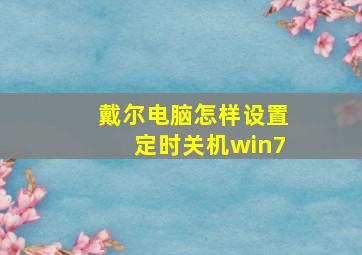 戴尔电脑怎样设置定时关机win7